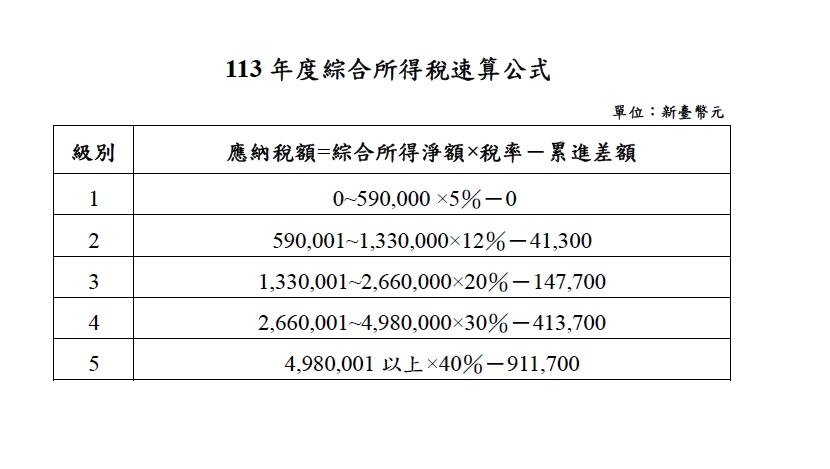 113 年度綜合所得稅速算公式

單位：新臺幣元

| 級別 | 應納稅額=綜合所得淨額×稅率－累進差額 |
|---|---|
| 1 | 0~590,000 ×5%－0 |
| 2 | 590,001~1,330,000×12%－41,300 |
| 3 | 1,330,001~2,660,000×20%－147,700 |
| 4 | 2,660,001~4,980,000×30%－413,700 |
| 5 | 4,980,001 以上×40%－911,700 |